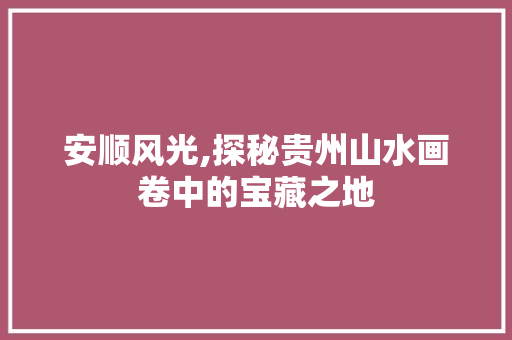 安顺风光,探秘贵州山水画卷中的宝藏之地